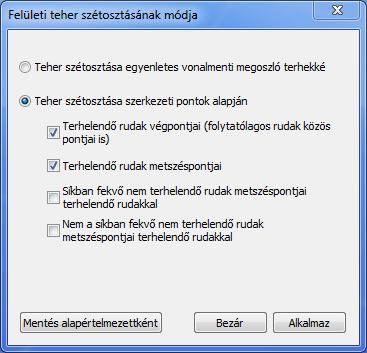 Felületi teher szétosztásának módja

Teher szétosztása egyenletes vonalmenti megoszló terhekké

Teher szétosztása szerkezeti pontok alapján

Terhelendő rudak végpontjai (folytatólagos rudak közös pontjai is)

Terhelendő rudak metszéspontjai

Síkban fekvő nem terhelendő rudak metszéspontjai terhelendő rudakkal

Nem a síkban fekvő nem terhelendő rudak metszéspontjai terhelendő rudakkal

Mentés alapértelmezettként

Bezár

Alkalmaz